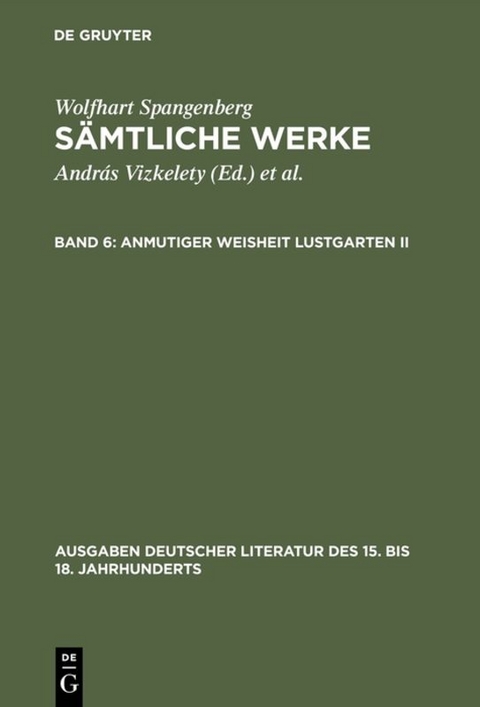 DE GRUYTER

Wolfhart Spangenberg
SÄMTLICHE WERKE
András Vizkelety (Ed.) et al.

BAND 6: ANMUTIGER WEISHEIT LUSTGARTEN II

AUSGABEN DEUTSCHER LITERATUR DES 15. BIS 18. JAHRHUNDERTS

DE
G